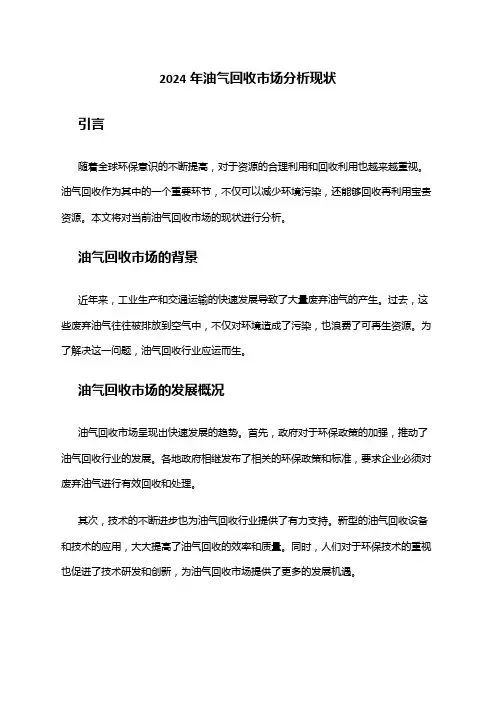 2024 年油气回收市场分析现状

引言

随着全球环保意识的不断提高，对于资源的合理利用和回收利用也越来越重视。油气回收作为其中的一个重要环节，不仅可以减少环境污染，还能够回收再利用宝贵资源。本文将对当前油气回收市场的现状进行分析。

油气回收市场的背景

近年来，工业生产和交通运输的快速发展导致了大量废弃油气的产生。过去，这些废弃油气往往被排放到空气中，不仅对环境造成了污染，也浪费了可再生资源。为了解决这一问题，油气回收行业应运而生。

油气回收市场的发展概况

油气回收市场呈现出快速发展的趋势。首先，政府对于环保政策的加强，推动了油气回收行业的发展。各地政府相继发布了相关的环保政策和标准，要求企业必须对废弃油气进行有效回收和处理。

其次，技术的不断进步也为油气回收行业提供了有力支持。新型的油气回收设备和技术的应用，大大提高了油气回收的效率和质量。同时，人们对于环保技术的重视也促进了技术研发和创新，为油气回收市场提供了更多的发展机遇。